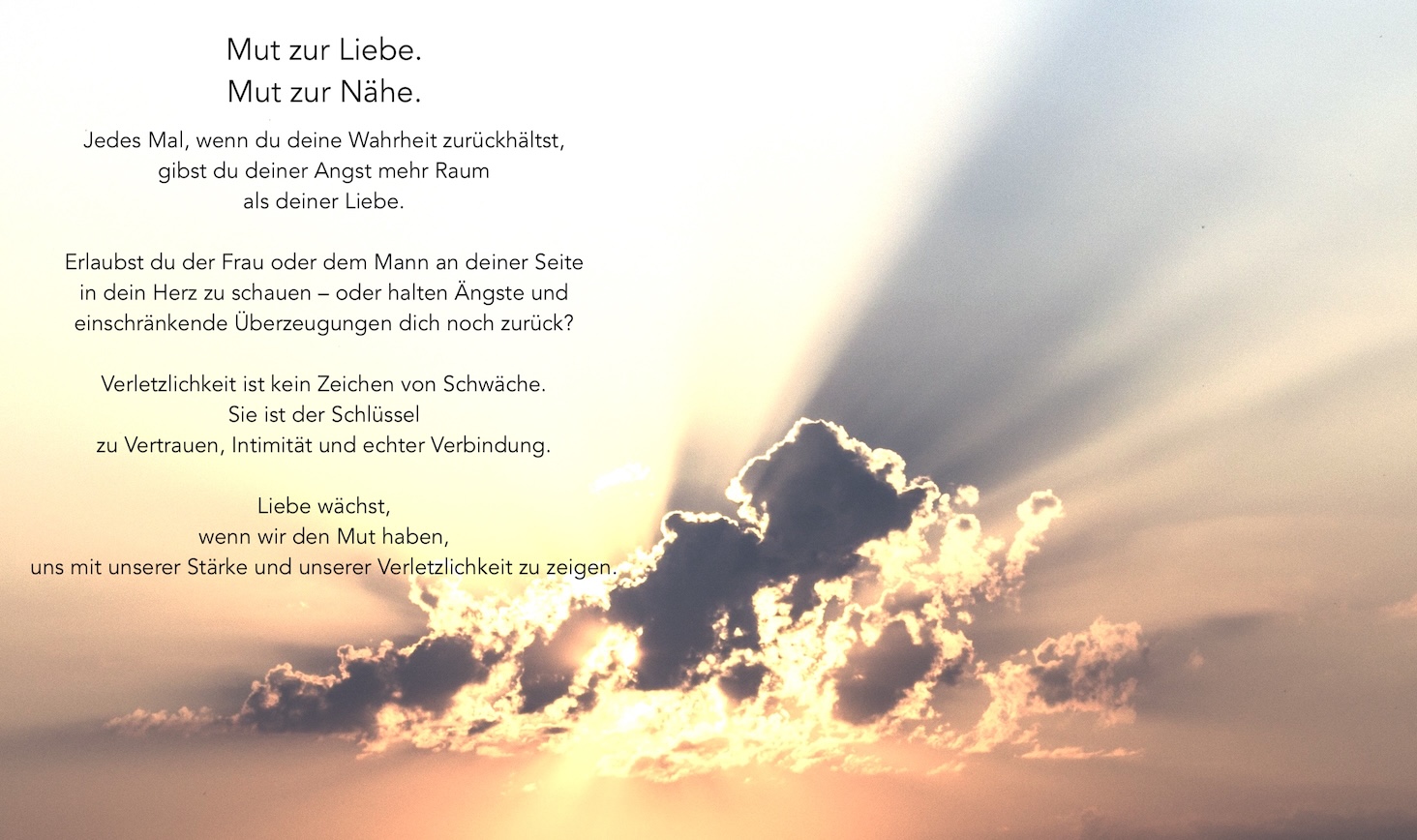 Mut zur Liebe.
Mut zur Nähe.

Jedes Mal, wenn du deine Wahrheit zurückhältst,
gibst du deiner Angst mehr Raum
als deiner Liebe.

Erlaubst du der Frau oder dem Mann an deiner Seite
in dein Herz zu schauen – oder halten Ängste und
einschränkende Überzeugungen dich noch zurück?

Verletzlichkeit ist kein Zeichen von Schwäche.
Sie ist der Schlüssel
zu Vertrauen, Intimität und echter Verbindung.

Liebe wächst,
wenn wir den Mut haben,
uns mit unserer Stärke und unserer Verletzlichkeit zu zeigen.